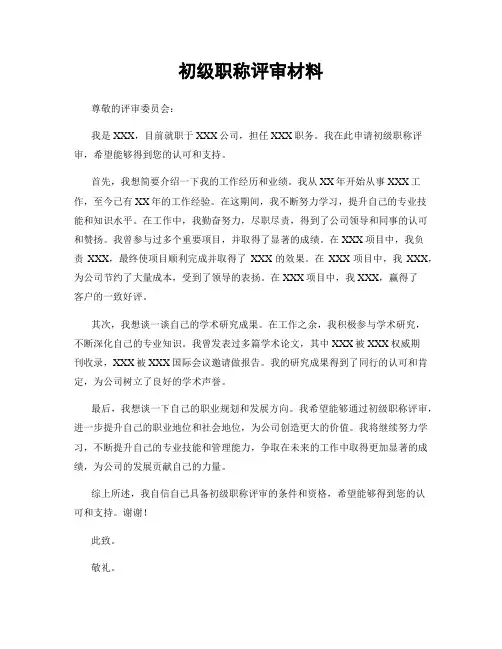 初级职称评审材料

尊敬的评审委员会：

我是 XXX，目前就职于 XXX 公司，担任 XXX 职务。我在此申请初级职称评审，希望能够得到您的认可和支持。

首先，我想简要介绍一下我的工作经历和业绩。我从 XX 年开始从事 XXX 工作，至今已有 XX 年的工作经验。在这期间，我不断努力学习，提升自己的专业技能和知识水平。在工作中，我勤奋努力，尽职尽责，得到了公司领导和同事的认可和赞扬。我曾参与过多个重要项目，并取得了显著的成绩。在 XXX 项目中，我负责 XXX，最终使项目顺利完成并取得了 XXX 的效果。在 XXX 项目中，我 XXX，为公司节约了大量成本，受到了领导的表扬。在 XXX 项目中，我 XXX，赢得了客户的一致好评。

其次，我想谈一谈自己的学术研究成果。在工作之余，我积极参与学术研究，不断深化自己的专业知识。我曾发表过多篇学术论文，其中 XXX 被 XXX 权威期刊收录，XXX 被 XXX 国际会议邀请做报告。我的研究成果得到了同行的认可和肯定，为公司树立了良好的学术声誉。

最后，我想谈一下自己的职业规划和发展方向。我希望能够通过初级职称评审，进一步提升自己的职业地位和社会地位，为公司创造更大的价值。我将继续努力学习，不断提升自己的专业技能和管理能力，争取在未来的工作中取得更加显著的成绩，为公司的发展贡献自己的力量。

综上所述，我自信自己具备初级职称评审的条件和资格，希望能够得到您的认可和支持。谢谢！

此致。

敬礼。